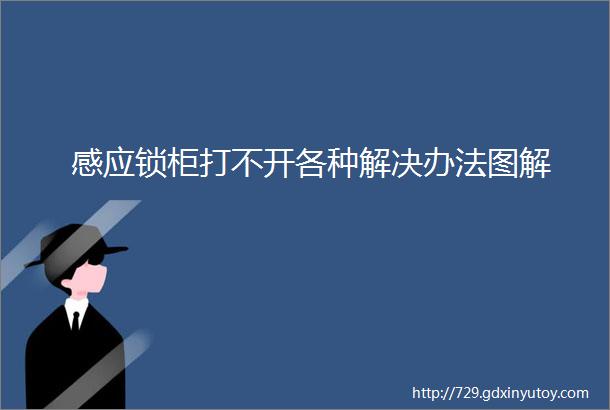 感应锁柜打不开各种解决办法图解

http://729.gdxinyutoy.com